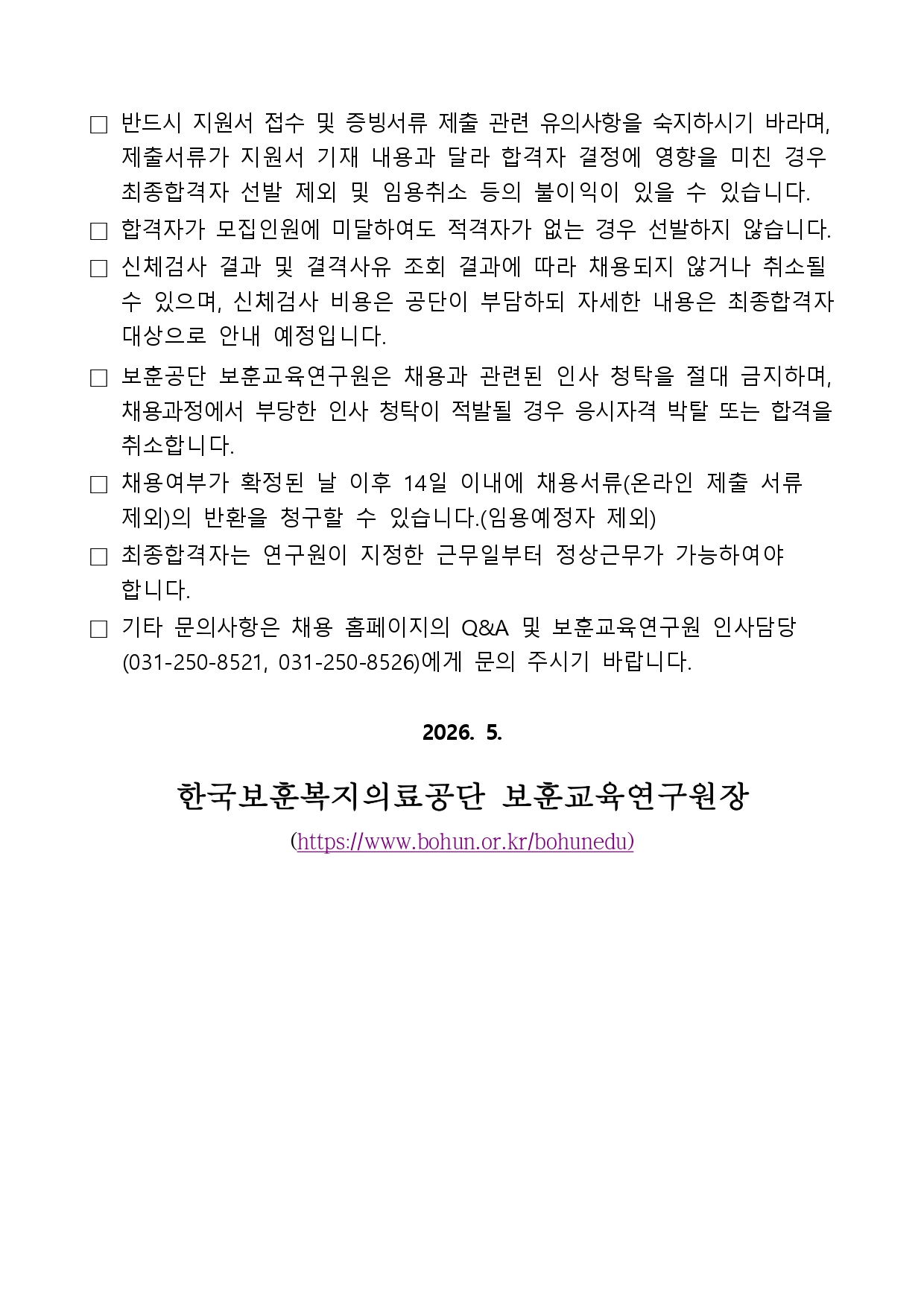 □ 반드시 지원서 접수 및 증빙서류 제출 관련 유의사항을 숙지하시기 바라며, 제출서류가 지원서 기재 내용과 달라 합격자 결정에 영향을 미친 경우 최종합격자 선발 제외 및 임용취소 등의 불이익이 있을 수 있습니다.

□ 합격자가 모집인원에 미달하여도 적격자가 없는 경우 선발하지 않습니다.

□ 신체검사 결과 및 결격사유 조회 결과에 따라 채용되지 않거나 취소될 수 있으며, 신체검사 비용은 공단이 부담하되 자세한 내용은 최종합격자 대상으로 안내 예정입니다.

□ 보훈공단 보훈교육연구원은 채용과 관련된 인사 청탁을 절대 금지하며, 채용과정에서 부당한 인사 청탁이 적발될 경우 응시자격 박탈 또는 합격을 취소합니다.

□ 채용여부가 확정된 날 이후 14일 이내에 채용서류(온라인 제출 서류 제외)의 반환을 청구할 수 있습니다.(임용예정자 제외)

□ 최종합격자는 연구원이 지정한 근무일부터 정상근무가 가능하여야 합니다.

□ 기타 문의사항은 채용 홈페이지의 Q&A 및 보훈교육연구원 인사담당 (031-250-8521, 031-250-8526)에게 문의 주시기 바랍니다.

2026. 5.

한국보훈복지의료공단 보훈교육연구원장

(https://www.bohun.or.kr/bohunedu)